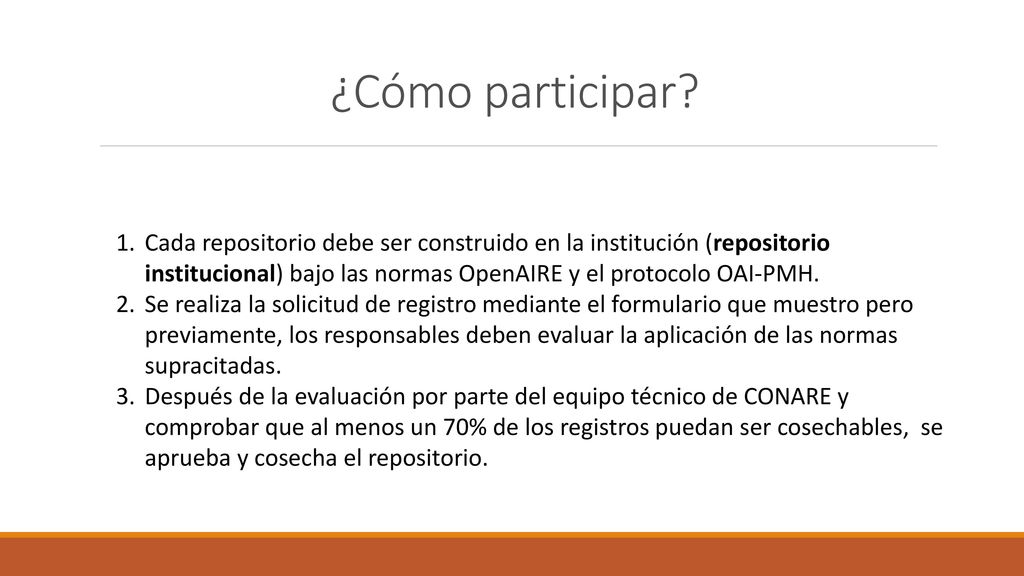 ¿Cómo participar?

1. Cada repositorio debe ser construido en la institución (repositorio institucional) bajo las normas OpenAIRE y el protocolo OAI-PMH.
2. Se realiza la solicitud de registro mediante el formulario que muestro pero previamente, los responsables deben evaluar la aplicación de las normas supracitadas.
3. Después de la evaluación por parte del equipo técnico de CONARE y comprobar que al menos un 70% de los registros puedan ser cosechables, se aprueba y cosecha el repositorio.